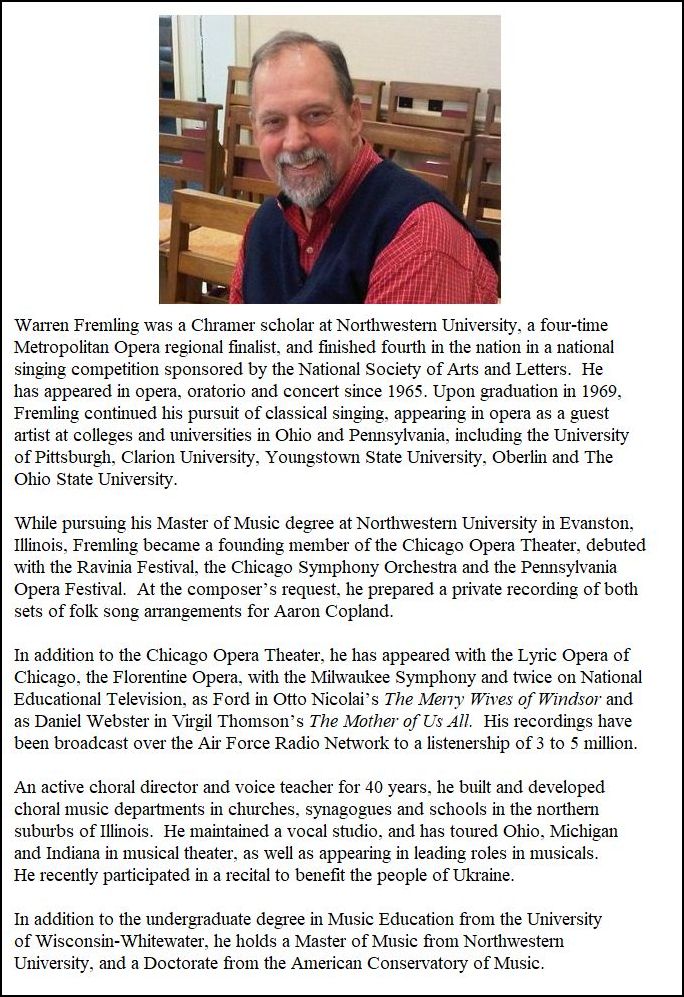 Warren Fremling was a Chramer scholar at Northwestern University, a four-time Metropolitan Opera regional finalist, and finished fourth in the nation in a national singing competition sponsored by the National Society of Arts and Letters. He has appeared in opera, oratorio and concert since 1965. Upon graduation in 1969, Fremling continued his pursuit of classical singing, appearing in opera as a guest artist at colleges and universities in Ohio and Pennsylvania, including the University of Pittsburgh, Clarion University, Youngstown State University, Oberlin and The Ohio State University.

While pursuing his Master of Music degree at Northwestern University in Evanston, Illinois, Fremling became a founding member of the Chicago Opera Theater, debuted with the Ravinia Festival, the Chicago Symphony Orchestra and the Pennsylvania Opera Festival. At the composer's request, he prepared a private recording of both sets of folk song arrangements for Aaron Copland.

In addition to the Chicago Opera Theater, he has appeared with the Lyric Opera of Chicago, the Florentine Opera, with the Milwaukee Symphony and twice on National Educational Television, as Ford in Otto Nicolai's The Merry Wives of Windsor and as Daniel Webster in Virgil Thomson's The Mother of Us All. His recordings have been broadcast over the Air Force Radio Network to a listenership of 3 to 5 million.

An active choral director and voice teacher for 40 years, he built and developed choral music departments in churches, synagogues and schools in the northern suburbs of Illinois. He maintained a vocal studio, and has toured Ohio, Michigan and Indiana in musical theater, as well as appearing in leading roles in musicals. He recently participated in a recital to benefit the people of Ukraine.

In addition to the undergraduate degree in Music Education from the University of Wisconsin-Whitewater, he holds a Master of Music from Northwestern University, and a Doctorate from the American Conservatory of Music.